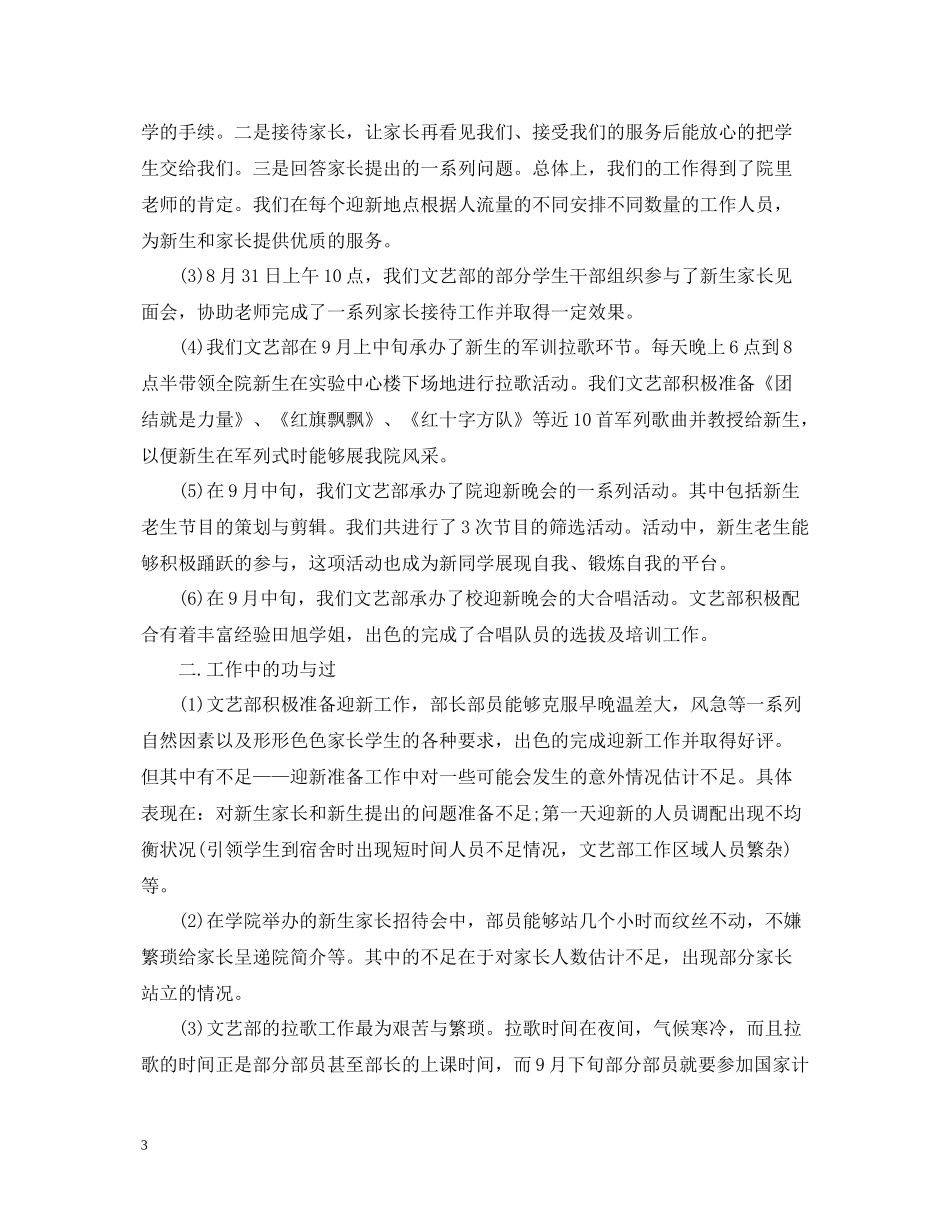 学的手续。二是接待家长，让家长再看见我们、接受我们的服务后能放心的把学生交给我们。三是回答家长提出的一系列问题。总体上，我们的工作得到了院里老师的肯定。我们在每个迎新地点根据人流量的不同安排不同数量的工作人员，为新生和家长提供优质的服务。

(3)8月31日上午10点，我们文艺部的部分学生干部组织参与了新生家长见面会，协助老师完成了一系列家长接待工作并取得一定效果。

(4)我们文艺部在9月上中旬承办了新生的军训拉歌环节。每天晚上6点到8点半带领全院新生在实验中心楼下场地进行拉歌活动。我们文艺部积极准备《团结就是力量》、《红旗飘飘》、《红十字方队》等近10首军列歌曲并教授给新生，以便新生在军列式时能够展我院风采。

(5)在9月中旬，我们文艺部承办了院迎新晚会的一系列活动。其中包括新生老生节目的策划与剪辑。我们共进行了3次节目的筛选活动。活动中，新生老生能够积极踊跃的参与，这项活动也成为新同学展现自我、锻炼自我的平台。

(6)在9月中旬，我们文艺部承办了校迎新晚会的大合唱活动。文艺部积极配合有着丰富经验田旭学姐，出色的完成了合唱队员的选拔及培训工作。

二.工作中的功与过

(1)文艺部积极准备迎新工作，部长部员能够克服早晚温差大，风急等一系列自然因素以及形形色色家长学生的各种要求，出色的完成迎新工作并取得好评。但其中有不足——迎新准备工作中对一些可能会发生的意外情况估计不足。具体表现在：对新生家长和新生提出的问题准备不足;第一天迎新的人员调配出现不均衡状况(引领学生到宿舍时出现短时间人员不足情况，文艺部工作区域人员繁杂)等。

(2)在学院举办的新生家长招待会中，部员能够站几个小时而纹丝不动，不嫌繁琐给家长呈递院简介等。其中的不足在于对家长人数估计不足，出现部分家长站立的情况。

(3)文艺部的拉歌工作最为艰苦与繁琐。拉歌时间在夜间，气候寒冷，而且拉歌的时间正是部分部员甚至部长的上课时间，而9月下旬部分部员就要参加国家计

3